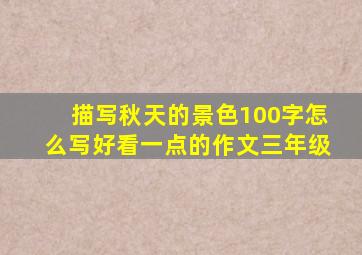 描写秋天的景色100字怎么写好看一点的作文三年级